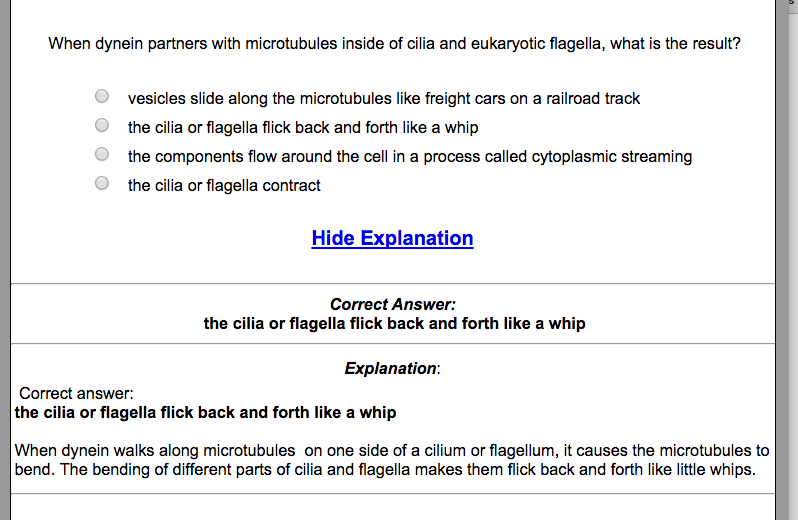 When dynein partners with microtubules inside of cilia and eukaryotic flagella, what is the result?

vesicles slide along the microtubules like freight cars on a railroad track
the cilia or flagella flick back and forth like a whip
the components flow around the cell in a process called cytoplasmic streaming
the cilia or flagella contract

Hide Explanation

Correct Answer:
the cilia or flagella flick back and forth like a whip

Explanation:

Correct answer:
the cilia or flagella flick back and forth like a whip

When dynein walks along microtubules on one side of a cilium or flagellum, it causes the microtubules to bend. The bending of different parts of cilia and flagella makes them flick back and forth like little whips.